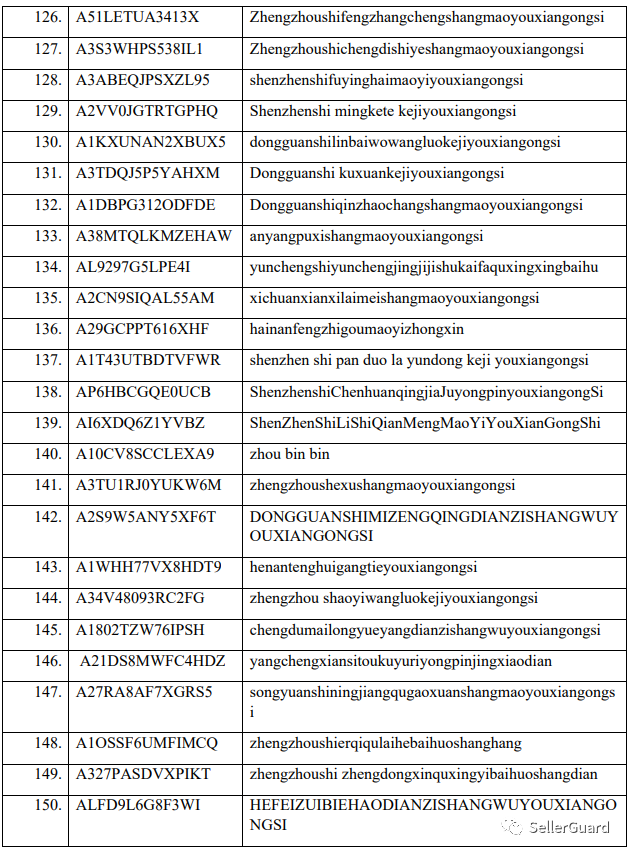 | 126. | A51LETUA3413X | Zhengzhoushifengzhangchengshangmaoyouxiangongsi |
|---|---|---|
| 127. | A3S3WHPS538IL1 | Zhengzhoushichengdishiyeshangmaoyouxiangongsi |
| 128. | A3ABEQJPSXZL95 | shenzhenshifuyinghaimaoyiyouxiangongsi |
| 129. | A2VV0JGTRTGPHQ | Shenzhenshi mingkete kejiyouxiangongsi |
| 130. | A1KXUNAN2XBUX5 | dongguanshilinbaiwowangluokejiyouxiangongsi |
| 131. | A3TDQJ5P5YAHXM | Dongguanshi kuxuankejiyouxiangongsi |
| 132. | A1DBPG312ODFDE | Dongguanshiqinzhaochangshangmaoyouxiangongsi |
| 133. | A38MTQLKMZEHAW | anyangpuxishangmaoyouxiangongsi |
| 134. | AL9297G5LPE4I | yunchengshiyunchengjingjijishukaifaquxingxingbaihu |
| 135. | A2CN9SIQAL55AM | xichuanxianxilaimeishangmaoyouxiangongsi |
| 136. | A29GCPPT616XHF | hainanfengzhigoumaoyizhongxin |
| 137. | A1T43UTBDTVFWR | shenzhen shi pan duo la yundong keji youxiangongsi |
| 138. | AP6HBCGQE0UCB | ShenzhenshiChenhuanqingjiaJuyongpinyouxiangongSi |
| 139. | AI6XDQ6Z1YVBZ | ShenZhenShiLiShiQianMengMaoYiYouXianGongShi |
| 140. | A10CV8SCCLEXA9 | zhou bin bin |
| 141. | A3TU1RJ0YUKW6M | zhengzhoushexushangmaoyouxiangongsi |
| 142. | A2S9W5ANY5XF6T | DONGGUANSHIMIZENGQINGDIANZISHANGWUYOUXIANGONGSI |
| 143. | A1WHH77VX8HDT9 | henantenghuigangtieyouxiangongsi |
| 144. | A34V48093RC2FG | zhengzhou shaoyiwangluokejiyouxiangongsi |
| 145. | A1802TZW76IPSH | chengdumailongyueyangdianzishangwuyouxiangongsi |
| 146. | A21DS8MWFC4HDZ | yangchengxiansitoukuyuriyongpinjingxiaodian |
| 147. | A27RA8AF7XGRS5 | songyuanshiningjiangqugaoxuanshangmaoyouxiangongsi |
| 148. | A1OSSF6UMFIMCQ | zhengzhoushierqiqulaihebaihuoshanghang |
| 149. | A327PASDVXPIKT | zhengzhoushi zhengdongxinquxingyibaihuoshangdian |
| 150. | ALFD9L6G8F3WI | HEFEIZUIBIEHAODIANZISHANGWUYOUXIANGONGSI |

SellerGuard